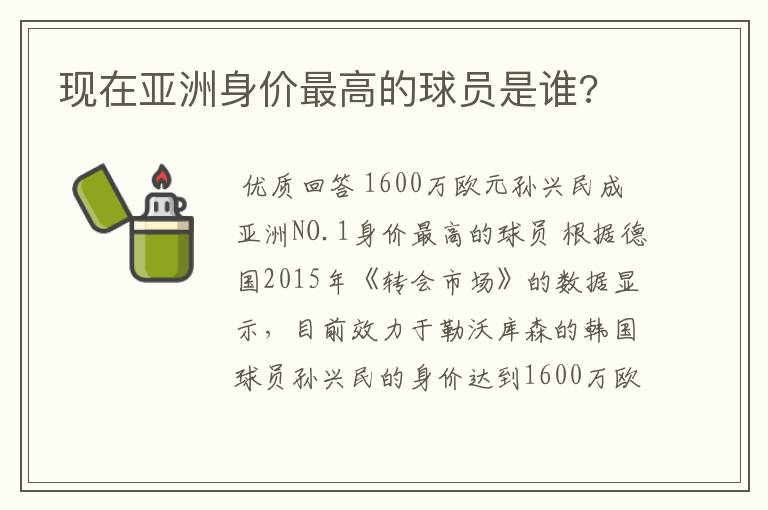 现在亚洲身价最高的球员是谁?

优质回答 1600万欧元孙兴民成亚洲NO.1身价最高的球员 根据德国2015年《转会市场》的数据显示，目前效力于勒沃库森的韩国球员孙兴民的身价达到1600万欧